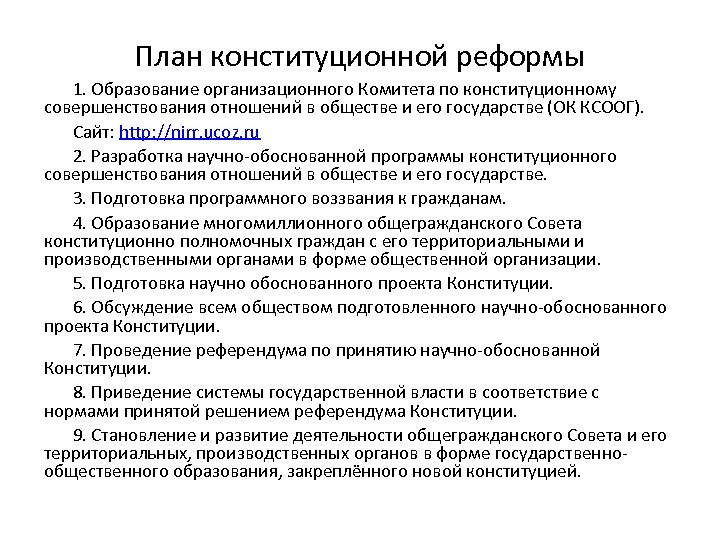 План конституционной реформы

1. Образование организационного Комитета по конституционному совершенствования отношений в обществе и его государстве (ОК КСООГ).

Сайт: http://nirr.ucoz.ru

2. Разработка научно-обоснованной программы конституционного совершенствования отношений в обществе и его государстве.

3. Подготовка программного воззвания к гражданам.

4. Образование многомиллионного общегражданского Совета конституционно полномочных граждан с его территориальными и производственными органами в форме общественной организации.

5. Подготовка научно обоснованного проекта Конституции.

6. Обсуждение всем обществом подготовленного научно-обоснованного проекта Конституции.

7. Проведение референдума по принятию научно-обоснованной Конституции.

8. Приведение системы государственной власти в соответствие с нормами принятой решением референдума Конституции.

9. Становление и развитие деятельности общегражданского Совета и его территориальных, производственных органов в форме государственно-общественного образования, закреплённого новой конституцией.